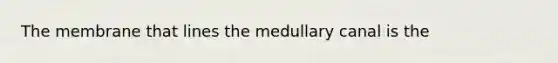 The membrane that lines the medullary canal is the